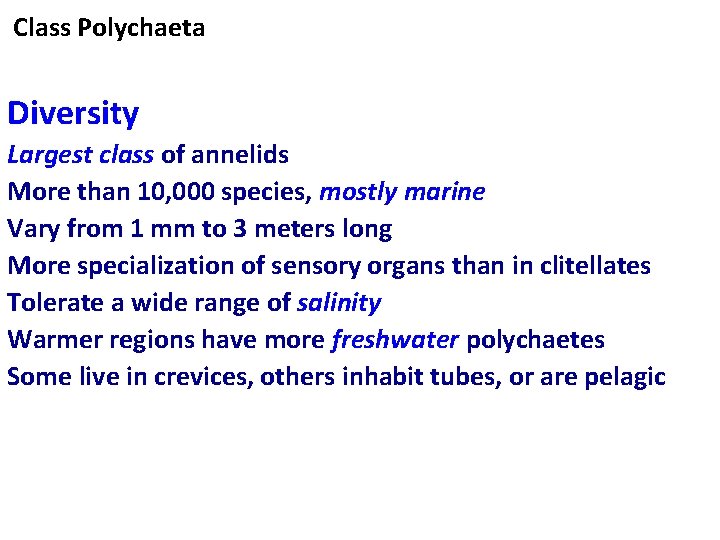 Class Polychaeta

Diversity

Largest class of annelids

More than 10,000 species, mostly marine

Vary from 1 mm to 3 meters long

More specialization of sensory organs than in clitellates

Tolerate a wide range of salinity

Warmer regions have more freshwater polychaetes

Some live in crevices, others inhabit tubes, or are pelagic